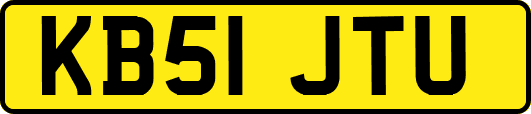 KB51 JTU